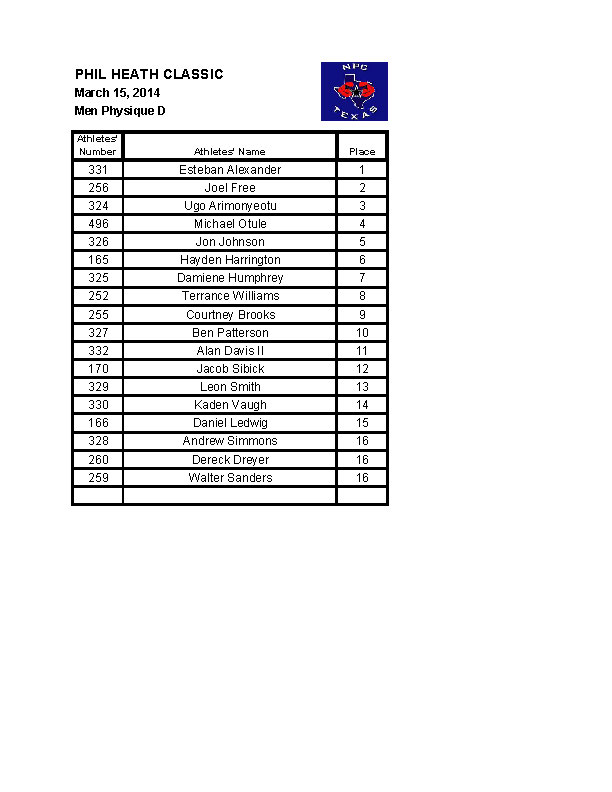 PHIL HEATH CLASSIC
March 15, 2014
Men Physique D

NPC
TEXAS

| Athletes' Number | Athletes' Name | Place |
|---|---|---|
| 331 | Esteban Alexander | 1 |
| 256 | Joel Free | 2 |
| 324 | Ugo Arimonyeotu | 3 |
| 496 | Michael Otule | 4 |
| 326 | Jon Johnson | 5 |
| 165 | Hayden Harrington | 6 |
| 325 | Damiene Humphrey | 7 |
| 252 | Terrance Williams | 8 |
| 255 | Courtney Brooks | 9 |
| 327 | Ben Patterson | 10 |
| 332 | Alan Davis II | 11 |
| 170 | Jacob Sibick | 12 |
| 329 | Leon Smith | 13 |
| 330 | Kaden Vaugh | 14 |
| 166 | Daniel Ledwig | 15 |
| 328 | Andrew Simmons | 16 |
| 260 | Dereck Dreyer | 16 |
| 259 | Walter Sanders | 16 |
| | | |